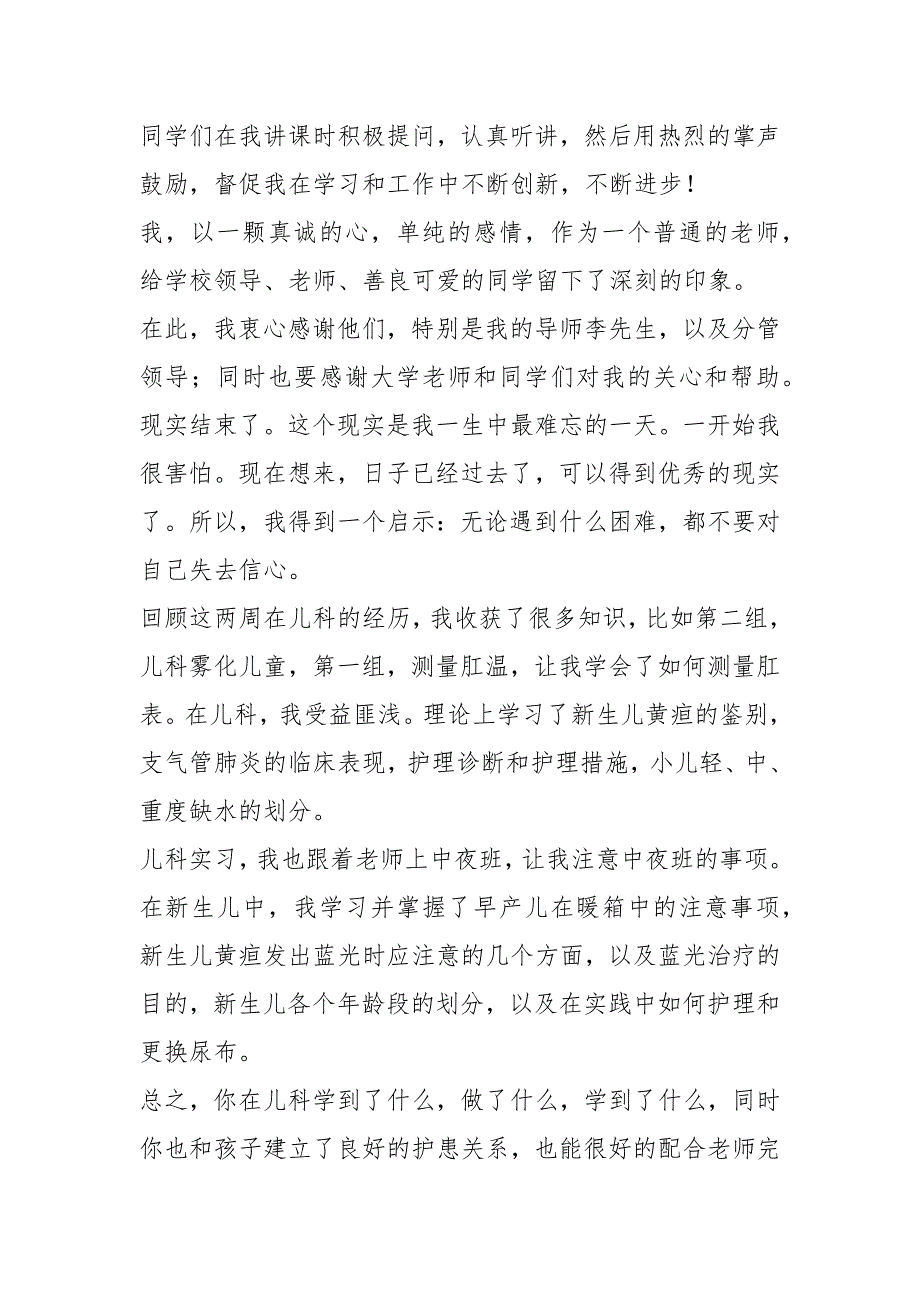 同学们在我讲课时积极提问，认真听讲，然后用热烈的掌声鼓励，督促我在学习和工作中不断创新，不断进步！

我，以一颗真诚的心，单纯的感情，作为一个普通的老师，给学校领导、老师、善良可爱的同学留下了深刻的印象。

在此，我衷心感谢他们，特别是我的导师李先生，以及分管领导；同时也要感谢大学老师和同学们对我的关心和帮助。

现实结束了。这个现实是我一生中最难忘的一天。一开始我很害怕。现在想来，日子已经过去了，可以得到优秀的现实了。所以，我得到一个启示：无论遇到什么困难，都不要对自己失去信心。

回顾这两周在儿科的经历，我收获了很多知识，比如第二组，儿科雾化儿童，第一组，测量肛温，让我学会了如何测量肛表。在儿科，我受益匪浅。理论上学习了新生儿黄疸的鉴别，支气管肺炎的临床表现，护理诊断和护理措施，小儿轻、中、重度缺水的划分。

儿科实习，我也跟着老师上中夜班，让我注意中夜班的事项。在新生儿中，我学习并掌握了早产儿在暖箱中的注意事项，新生儿黄疸发出蓝光时应注意的几个方面，以及蓝光治疗的目的，新生儿各个年龄段的划分，以及在实践中如何护理和更换尿布。

总之，你在儿科学到了什么，做了什么，学到了什么，同时你也和孩子建立了良好的护患关系，也能很好的配合老师完